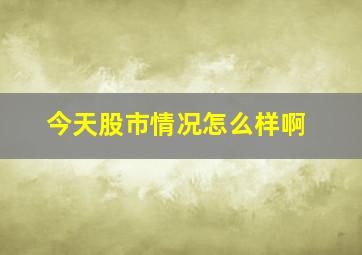 今天股市情况怎么样啊